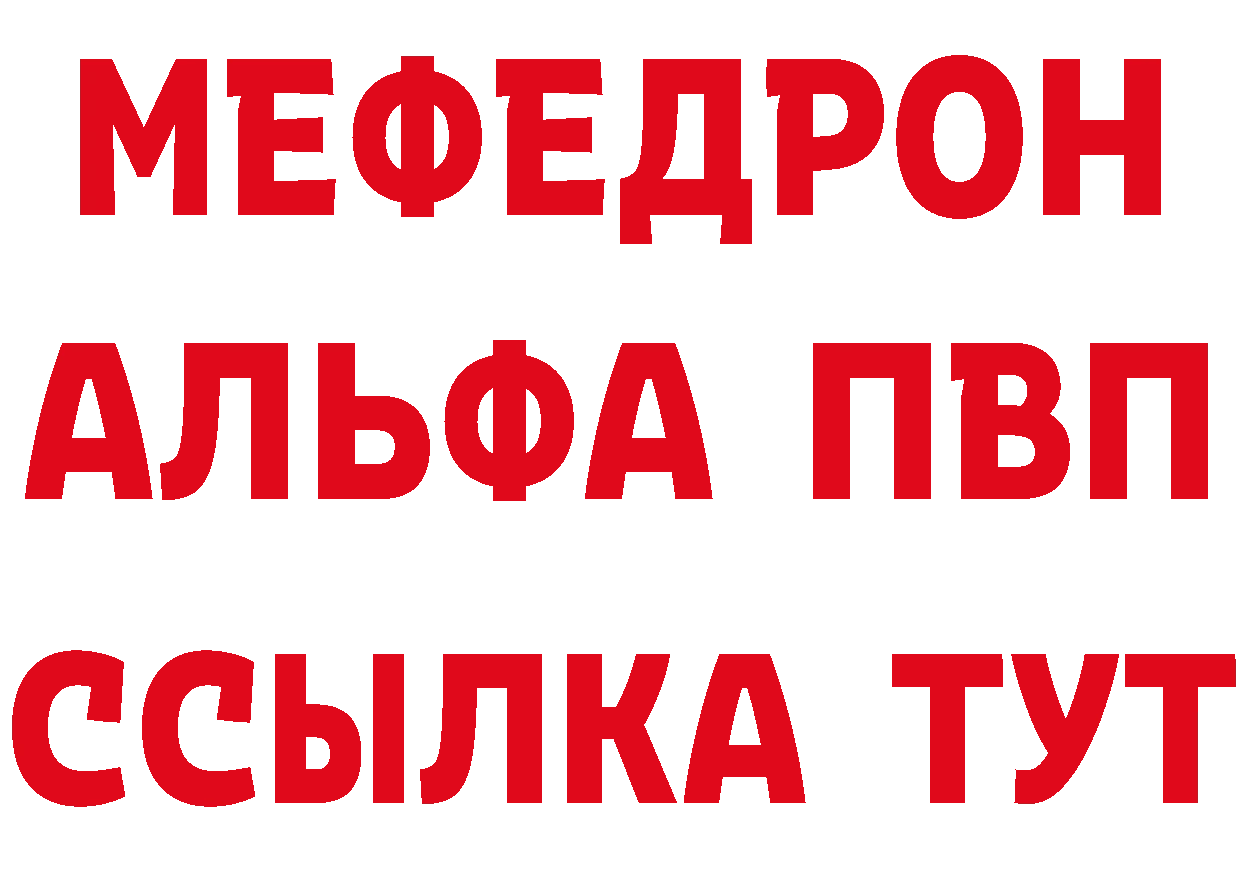 МЕФЕДРОН
АЛЬФА ПВП
ССЫЛКА ТУТ